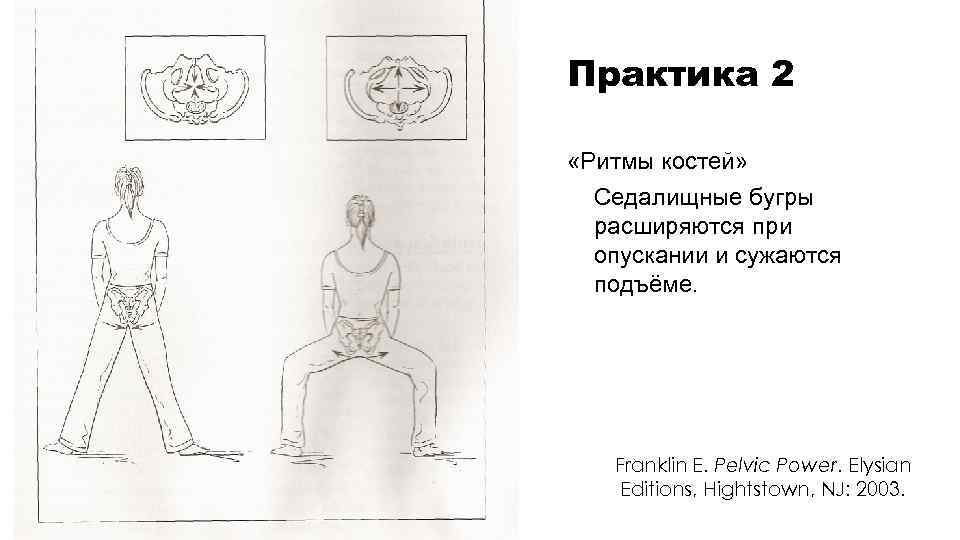 Практика 2

«Ритмы костей»

Седалищные бугры расширяются при опускании и сужаются подъёме.

Franklin E. Pelvic Power. Elysian Editions, Hightstown, NJ: 2003.